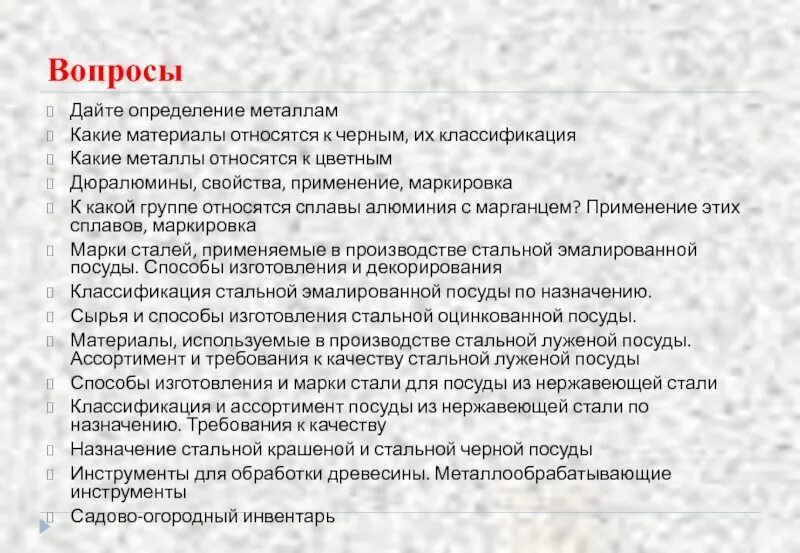 Вопросы

Дайте определение металлам
Какие материалы относятся к черным, их классификация
Какие металлы относятся к цветным
Дюралюмины, свойства, применение, маркировка
К какой группе относятся сплавы алюминия с марганцем? Применение этих сплавов, маркировка
Марки сталей, применяемые в производстве стальной эмалированной посуды. Способы изготовления и декорирования
Классификация стальной эмалированной посуды по назначению.
Сырья и способы изготовления стальной оцинкованной посуды.
Материалы, используемые в производстве стальной луженой посуды. Ассортимент и требования к качеству стальной луженой посуды
Способы изготовления и марки стали для посуды из нержавеющей стали
Классификация и ассортимент посуды из нержавеющей стали по назначению. Требования к качеству
Назначение стальной крашеной и стальной черной посуды
Инструменты для обработки древесины. Металлообрабатывающие инструменты
Садово-огородный инвентарь